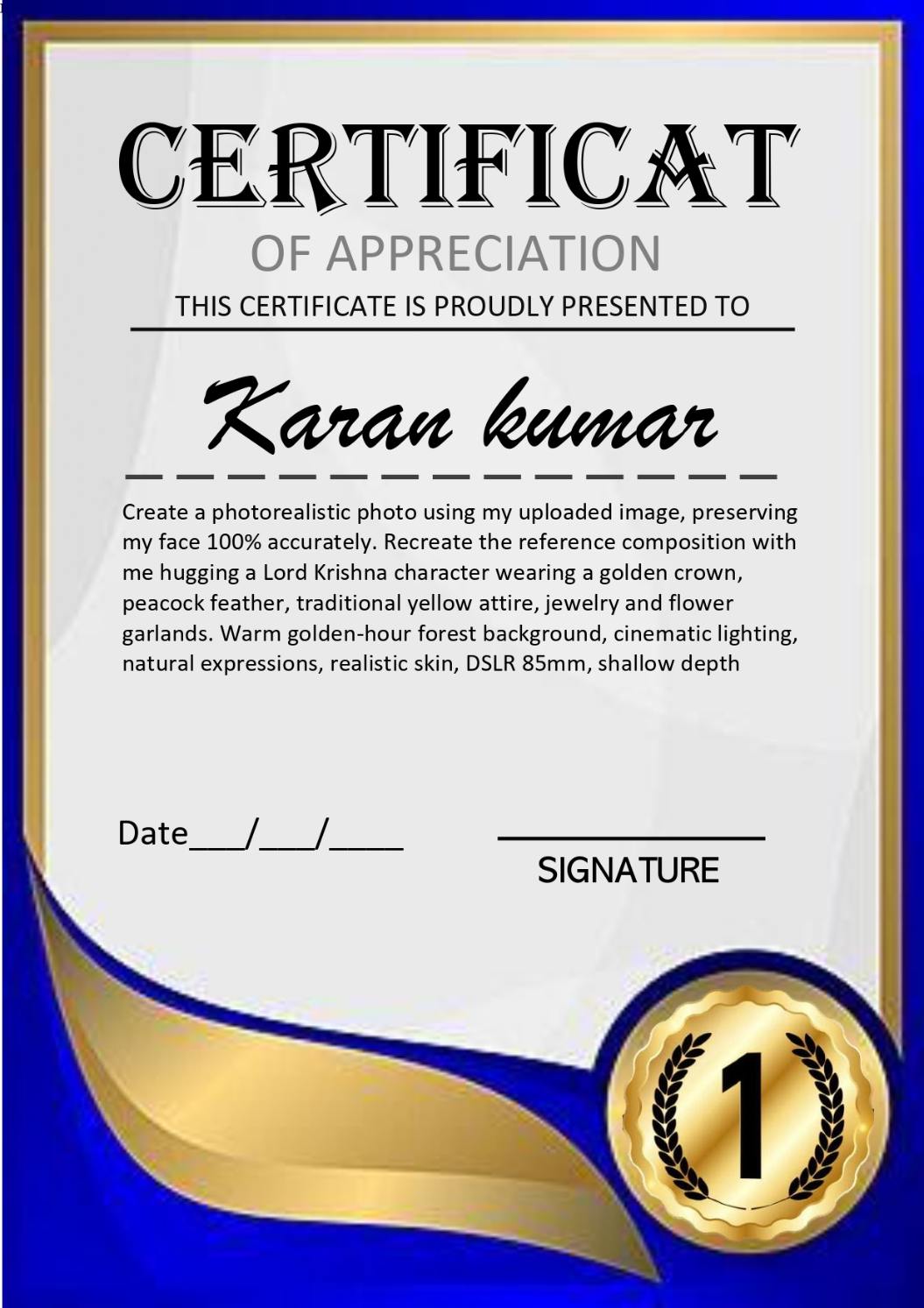 CERTIFICAT
OF APPRECIATION
THIS CERTIFICATE IS PROUDLY PRESENTED TO

Karan kumar

Create a photorealistic photo using my uploaded image, preserving my face 100% accurately. Recreate the reference composition with me hugging a Lord Krishna character wearing a golden crown, peacock feather, traditional yellow attire, jewelry and flower garlands. Warm golden-hour forest background, cinematic lighting, natural expressions, realistic skin, DSLR 85mm, shallow depth

Date___/___/____

SIGNATURE

1